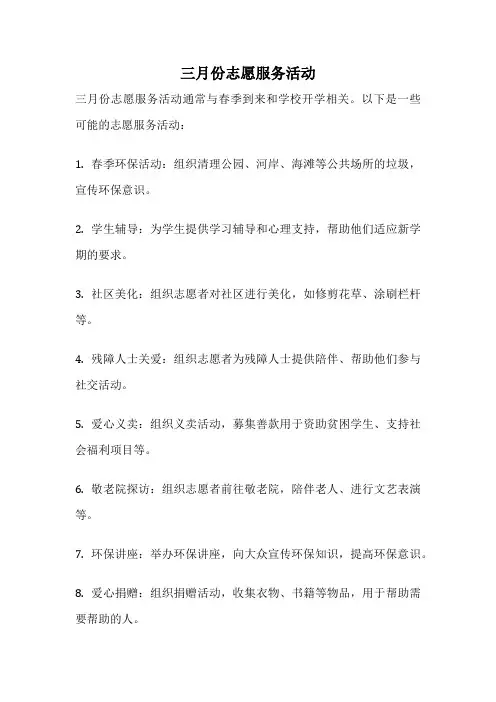 三月份志愿服务活动

三月份志愿服务活动通常与春季到来和学校开学相关。以下是一些可能的志愿服务活动：

1. 春季环保活动：组织清理公园、河岸、海滩等公共场所的垃圾，宣传环保意识。

2. 学生辅导：为学生提供学习辅导和心理支持，帮助他们适应新学期的要求。

3. 社区美化：组织志愿者对社区进行美化，如修剪花草、涂刷栏杆等。

4. 残障人士关爱：组织志愿者为残障人士提供陪伴、帮助他们参与社交活动。

5. 爱心义卖：组织义卖活动，募集善款用于资助贫困学生、支持社会福利项目等。

6. 敬老院探访：组织志愿者前往敬老院，陪伴老人、进行文艺表演等。

7. 环保讲座：举办环保讲座，向大众宣传环保知识，提高环保意识。

8. 爱心捐赠：组织捐赠活动，收集衣物、书籍等物品，用于帮助需要帮助的人。